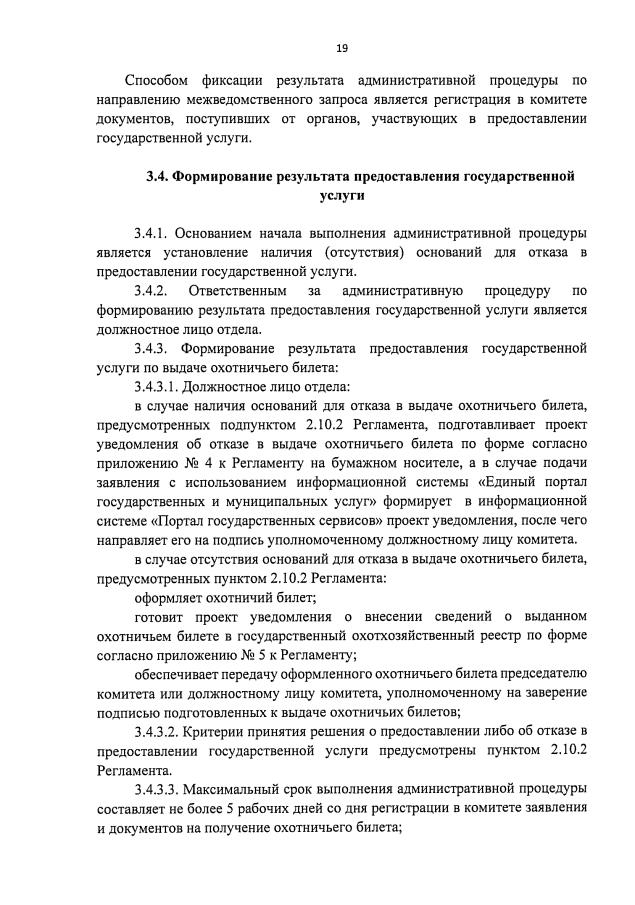 19

Способом фиксации результата административной процедуры по направлению межведомственного запроса является регистрация в комитете документов, поступивших от органов, участвующих в предоставлении государственной услуги.

3.4. Формирование результата предоставления государственной услуги

3.4.1. Основанием начала выполнения административной процедуры является установление наличия (отсутствия) оснований для отказа в предоставлении государственной услуги.

3.4.2. Ответственным за административную процедуру по формированию результата предоставления государственной услуги является должностное лицо отдела.

3.4.3. Формирование результата предоставления государственной услуги по выдаче охотничьего билета:

3.4.3.1. Должностное лицо отдела:

в случае наличия оснований для отказа в выдаче охотничьего билета, предусмотренных подпунктом 2.10.2 Регламента, подготавливает проект уведомления об отказе в выдаче охотничьего билета по форме согласно приложению № 4 к Регламенту на бумажном носителе, а в случае подачи заявления с использованием информационной системы «Единый портал государственных и муниципальных услуг» формирует в информационной системе «Портал государственных сервисов» проект уведомления, после чего направляет его на подпись уполномоченному должностному лицу комитета.

в случае отсутствия оснований для отказа в выдаче охотничьего билета, предусмотренных пунктом 2.10.2 Регламента:

оформляет охотничий билет;

готовит проект уведомления о внесении сведений о выданном охотничьем билете в государственный охотхозяйственный реестр по форме согласно приложению № 5 к Регламенту;

обеспечивает передачу оформленного охотничьего билета председателю комитета или должностному лицу комитета, уполномоченному на заверение подписью подготовленных к выдаче охотничьих билетов;

3.4.3.2. Критерии принятия решения о предоставлении либо об отказе в предоставлении государственной услуги предусмотрены пунктом 2.10.2 Регламента.

3.4.3.3. Максимальный срок выполнения административной процедуры составляет не более 5 рабочих дней со дня регистрации в комитете заявления и документов на получение охотничьего билета;